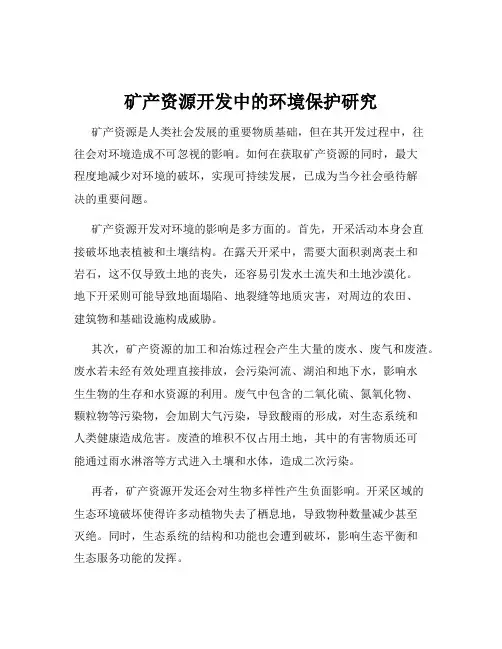 矿产资源开发中的环境保护研究

矿产资源是人类社会发展的重要物质基础，但在其开发过程中，往往会对环境造成不可忽视的影响。如何在获取矿产资源的同时，最大程度地减少对环境的破坏，实现可持续发展，已成为当今社会亟待解决的重要问题。

矿产资源开发对环境的影响是多方面的。首先，开采活动本身会直接破坏地表植被和土壤结构。在露天开采中，需要大面积剥离表土和岩石，这不仅导致土地的丧失，还容易引发水土流失和土地沙漠化。地下开采则可能导致地面塌陷、地裂缝等地质灾害，对周边的农田、建筑物和基础设施构成威胁。

其次，矿产资源的加工和冶炼过程会产生大量的废水、废气和废渣。废水若未经有效处理直接排放，会污染河流、湖泊和地下水，影响水生生物的生存和水资源的利用。废气中包含的二氧化硫、氮氧化物、颗粒物等污染物，会加剧大气污染，导致酸雨的形成，对生态系统和人类健康造成危害。废渣的堆积不仅占用土地，其中的有害物质还可能通过雨水淋溶等方式进入土壤和水体，造成二次污染。

再者，矿产资源开发还会对生物多样性产生负面影响。开采区域的生态环境破坏使得许多动植物失去了栖息地，导致物种数量减少甚至灭绝。同时，生态系统的结构和功能也会遭到破坏，影响生态平衡和生态服务功能的发挥。